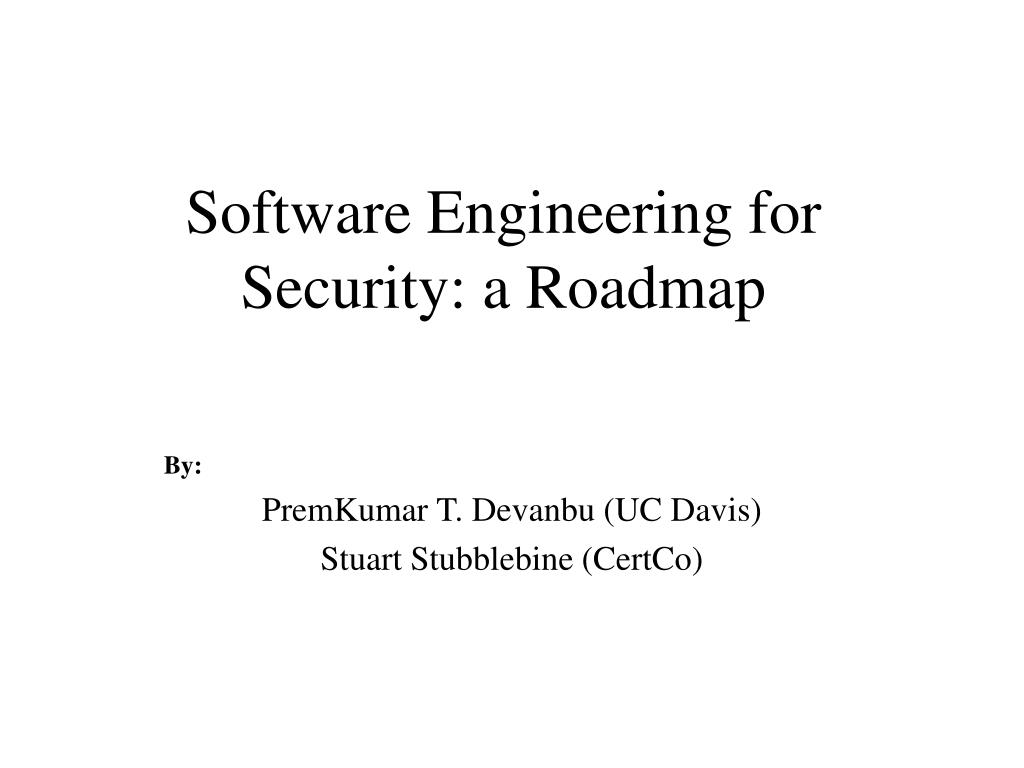 Software Engineering for Security: a Roadmap

By:

PremKumar T. Devanbu (UC Davis)

Stuart Stubblebine (CertCo)